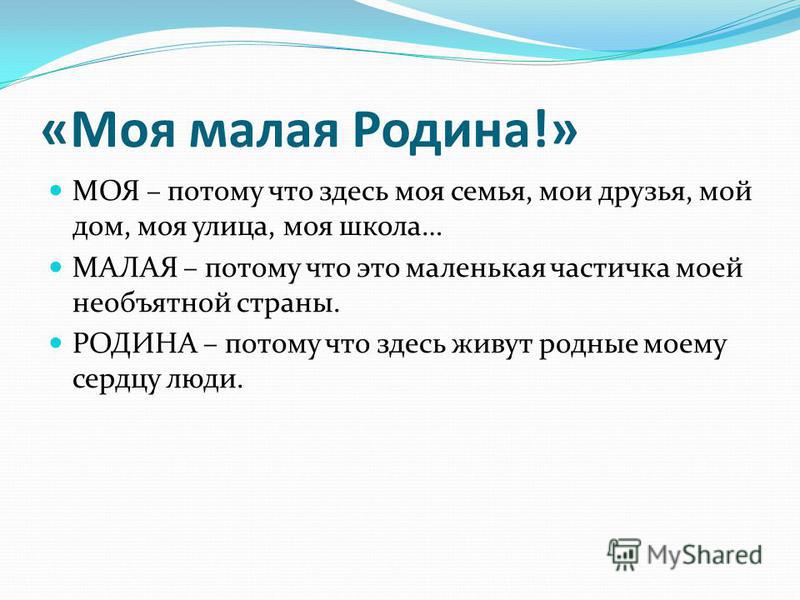 «Моя малая Родина!»

МОЯ – потому что здесь моя семья, мои друзья, мой дом, моя улица, моя школа…

МАЛАЯ – потому что это маленькая частичка моей необъятной страны.

РОДИНА – потому что здесь живут родные моему сердцу люди.

MyShared